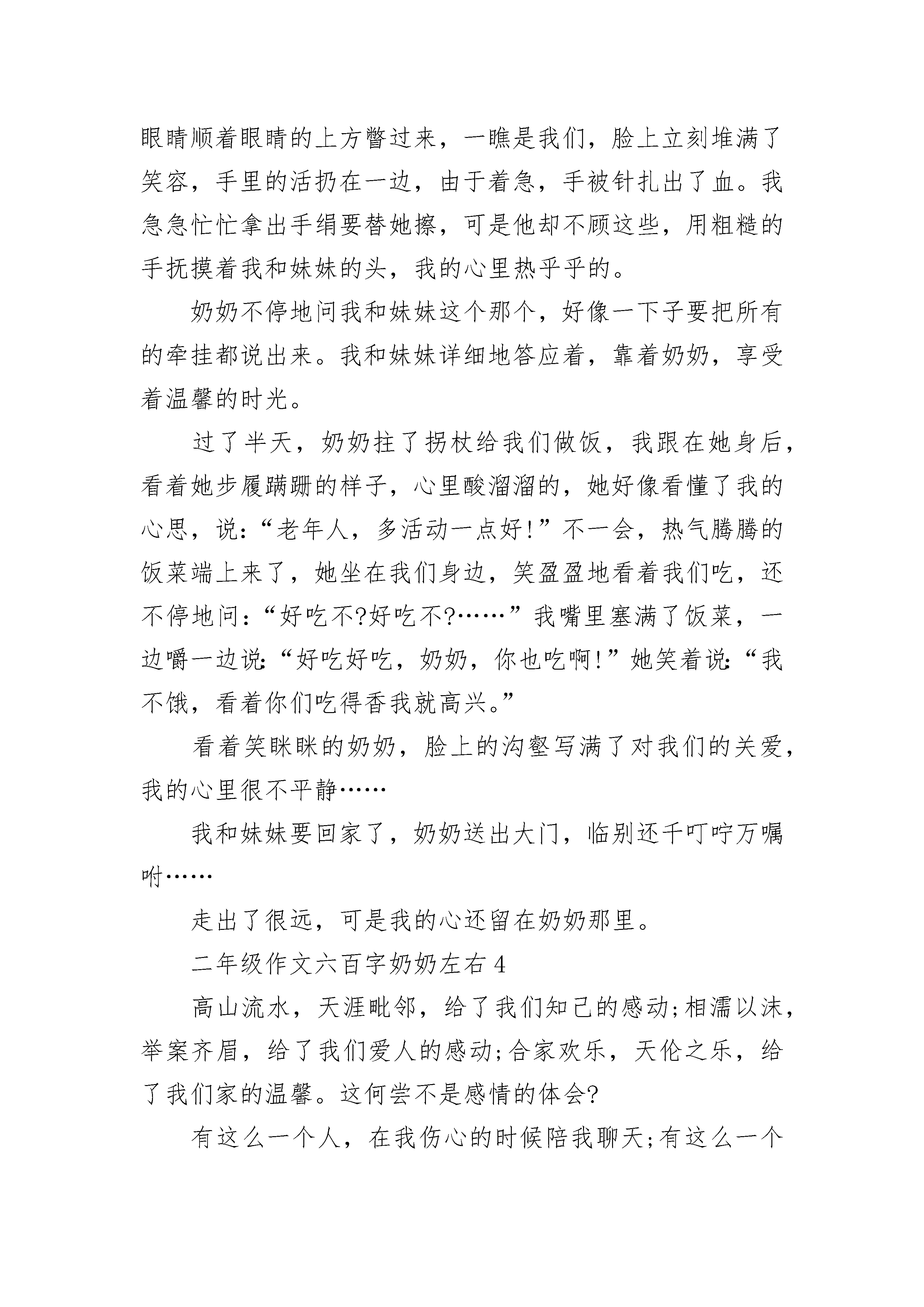 眼睛顺着眼睛的上方瞥过来，一瞧是我们，脸上立刻堆满了笑容，手里的活扔在一边，由于着急，手被针扎出了血。我急急忙忙拿出手绢要替她擦，可是他却不顾这些，用粗糙的手抚摸着我和妹妹的头，我的心里热乎乎的。

奶奶不停地问我和妹妹这个那个，好像一下子要把所有的牵挂都说出来。我和妹妹详细地答应着，靠着奶奶，享受着温馨的时光。

过了半天，奶奶拄了拐杖给我们做饭，我跟在她身后，看着她步履蹒跚的样子，心里酸溜溜的，她好像看懂了我的心思，说:“老年人，多活动一点好!”不一会，热气腾腾的饭菜端上来了，她坐在我们身边，笑盈盈地看着我们吃，还不停地问:“好吃不?好吃不?……”我嘴里塞满了饭菜，一边嚼一边说:“好吃好吃，奶奶，你也吃啊!”她笑着说:“我不饿，看着你们吃得香我就高兴。”

看着笑眯眯的奶奶，脸上的沟壑写满了对我们的关爱，我的心里很不平静……

我和妹妹要回家了，奶奶送出大门，临别还千叮咛万嘱咐……

走出了很远，可是我的心还留在奶奶那里。

二年级作文六百字奶奶左右 4

高山流水，天涯毗邻，给了我们知己的感动;相濡以沫，举案齐眉，给了我们爱人的感动;合家欢乐，天伦之乐，给了我们家的温馨。这何尝不是感情的体会?

有这么一个人，在我伤心的时候陪我聊天;有这么一个